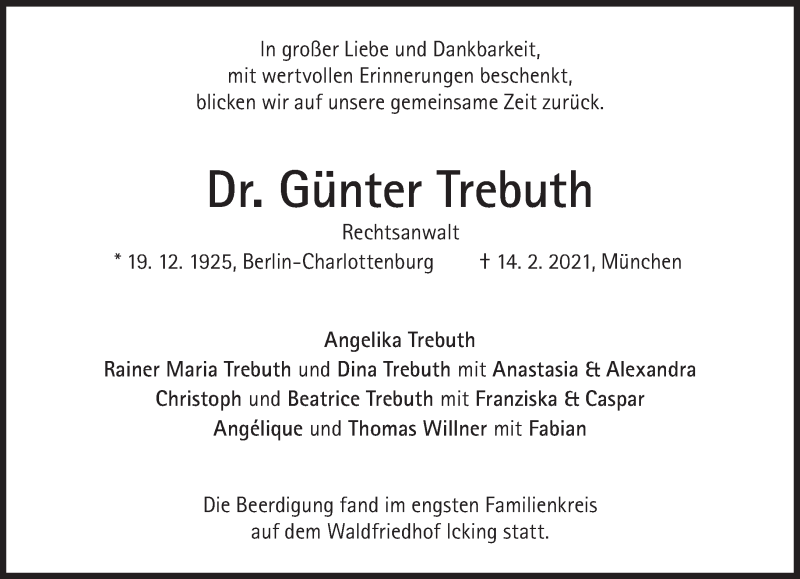 In großer Liebe und Dankbarkeit,
mit wertvollen Erinnerungen beschenkt,
blicken wir auf unsere gemeinsame Zeit zurück.

Dr. Günter Trebuth

Rechtsanwalt

* 19. 12. 1925, Berlin-Charlottenburg † 14. 2. 2021, München

Angelika Trebuth
Rainer Maria Trebuth und Dina Trebuth mit Anastasia & Alexandra
Christoph und Beatrice Trebuth mit Franziska & Caspar
Angélique und Thomas Willner mit Fabian

Die Beerdigung fand im engsten Familienkreis
auf dem Waldfriedhof Icking statt.